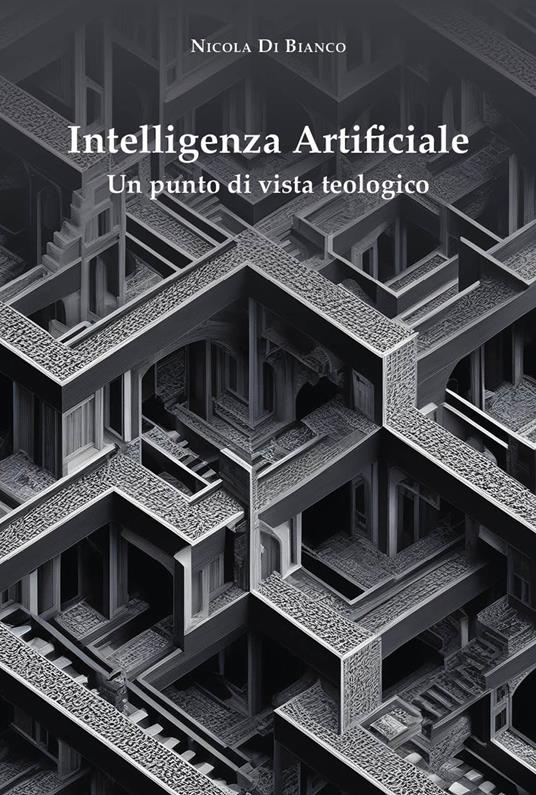 Nicola Di Bianco

Intelligenza Artificiale
Un punto di vista teologico